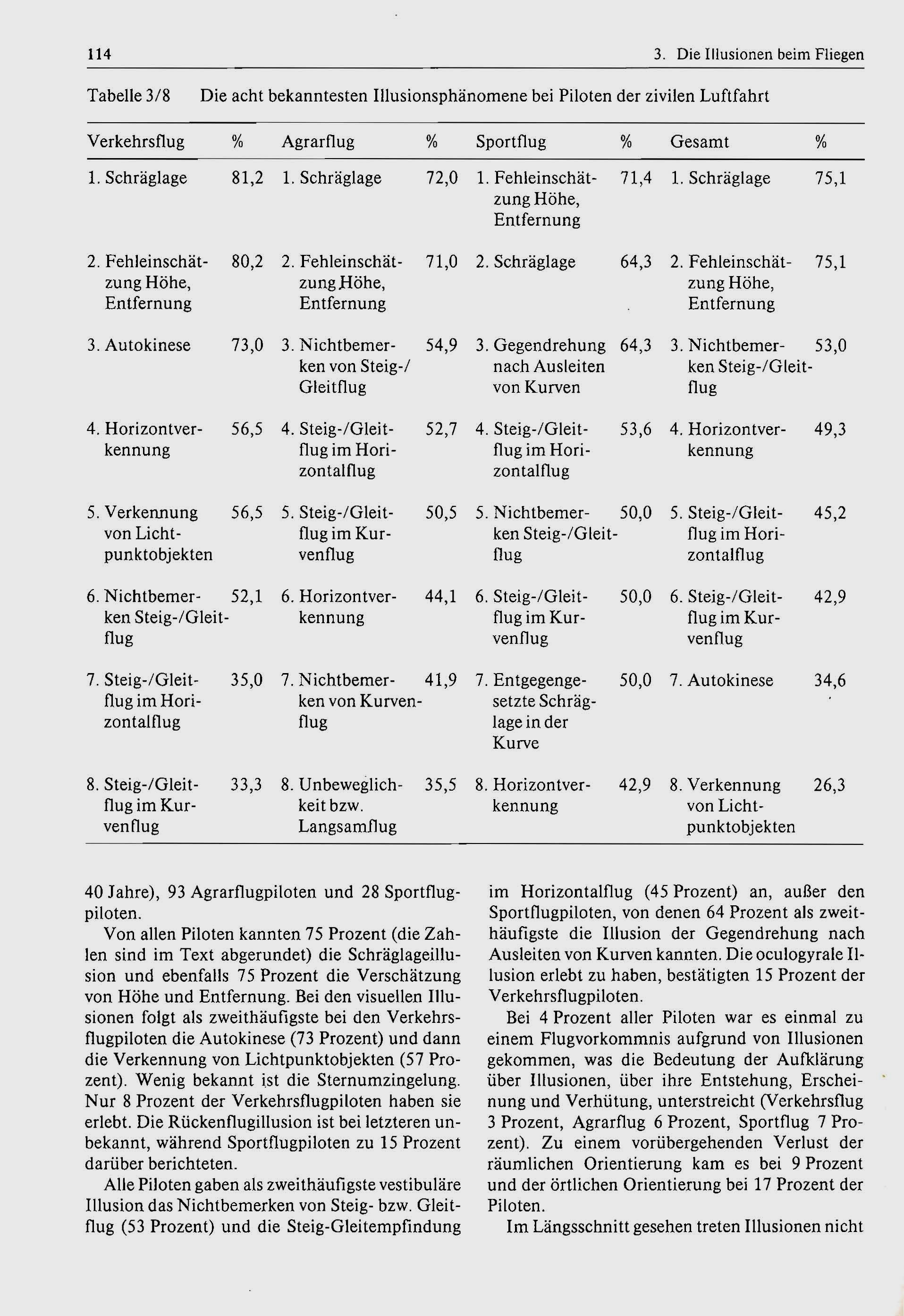 114

3. Die Illusionen beim Fliegen

Tabelle 3/8 Die acht bekanntesten Illusionsphänomene bei Piloten der zivilen Luftfahrt

| Verkehrsflug | % | Agrarflug | % | Sportflug | % | Gesamt | % |
|---|---|---|---|---|---|---|---|
| 1. Schräglage | 81,2 | 1. Schräglage | 72,0 | 1. Fehleinschätzung Höhe, Entfernung | 71,4 | 1. Schräglage | 75,1 |
| 2. Fehleinschätzung Höhe, Entfernung | 80,2 | 2. Fehleinschätzung Höhe, Entfernung | 71,0 | 2. Schräglage | 64,3 | 2. Fehleinschätzung Höhe, Entfernung | 75,1 |
| 3. Autokinese | 73,0 | 3. Nichtbemerken von Steig-/Gleitflug | 54,9 | 3. Gegendrehung nach Ausleiten von Kurven | 64,3 | 3. Nichtbemerken Steig-/Gleitflug | 53,0 |
| 4. Horizontverkennung | 56,5 | 4. Steig-/Gleitflug im Horizontalflug | 52,7 | 4. Steig-/Gleitflug im Horizontalflug | 53,6 | 4. Horizontverkennung | 49,3 |
| 5. Verkennung von Lichtpunktobjekten | 56,5 | 5. Steig-/Gleitflug im Kurvenflug | 50,5 | 5. Nichtbemerken Steig-/Gleitflug | 50,0 | 5. Steig-/Gleitflug im Horizontalflug | 45,2 |
| 6. Nichtbemerken Steig-/Gleitflug | 52,1 | 6. Horizontverkennung | 44,1 | 6. Steig-/Gleitflug im Kurvenflug | 50,0 | 6. Steig-/Gleitflug im Kurvenflug | 42,9 |
| 7. Steig-/Gleitflug im Horizontalflug | 35,0 | 7. Nichtbemerken von Kurvenflug | 41,9 | 7. Entgegengesetzte Schräglage in der Kurve | 50,0 | 7. Autokinese | 34,6 |
| 8. Steig-/Gleitflug im Kurvenflug | 33,3 | 8. Unbeweglichkeit bzw. Langsamflug | 35,5 | 8. Horizontverkennung | 42,9 | 8. Verkennung von Lichtpunktobjekten | 26,3 |

40 Jahre), 93 Agrarflugpiloten und 28 Sportflugpiloten.

Von allen Piloten kannten 75 Prozent (die Zahlen sind im Text abgerundet) die Schräglageillusion und ebenfalls 75 Prozent die Verschätzung von Höhe und Entfernung. Bei den visuellen Illusionen folgt als zweithäufigste bei den Verkehrsflugpiloten die Autokinese (73 Prozent) und dann die Verkennung von Lichtpunktobjekten (57 Prozent). Wenig bekannt ist die Sternumzingelung. Nur 8 Prozent der Verkehrsflugpiloten haben sie erlebt. Die Rückenflugillusion ist bei letzteren unbekannt, während Sportflugpiloten zu 15 Prozent darüber berichteten.

Alle Piloten gaben als zweithäufigste vestibuläre Illusion das Nichtbemerken von Steig- bzw. Gleitflug (53 Prozent) und die Steig-Gleitempfindung im Horizontalflug (45 Prozent) an, außer den Sportflugpiloten, von denen 64 Prozent als zweithäufigste die Illusion der Gegendrehung nach Ausleiten von Kurven kannten. Die oculogyrale Illusion erlebt zu haben, bestätigten 15 Prozent der Verkehrsflugpiloten.

Bei 4 Prozent aller Piloten war es einmal zu einem Flugvorkommnis aufgrund von Illusionen gekommen, was die Bedeutung der Aufklärung über Illusionen, über ihre Entstehung, Erscheinung und Verhütung, unterstreicht (Verkehrsflug 3 Prozent, Agrarflug 6 Prozent, Sportflug 7 Prozent). Zu einem vorübergehenden Verlust der räumlichen Orientierung kam es bei 9 Prozent und der örtlichen Orientierung bei 17 Prozent der Piloten.

Im Längsschnitt gesehen treten Illusionen nicht